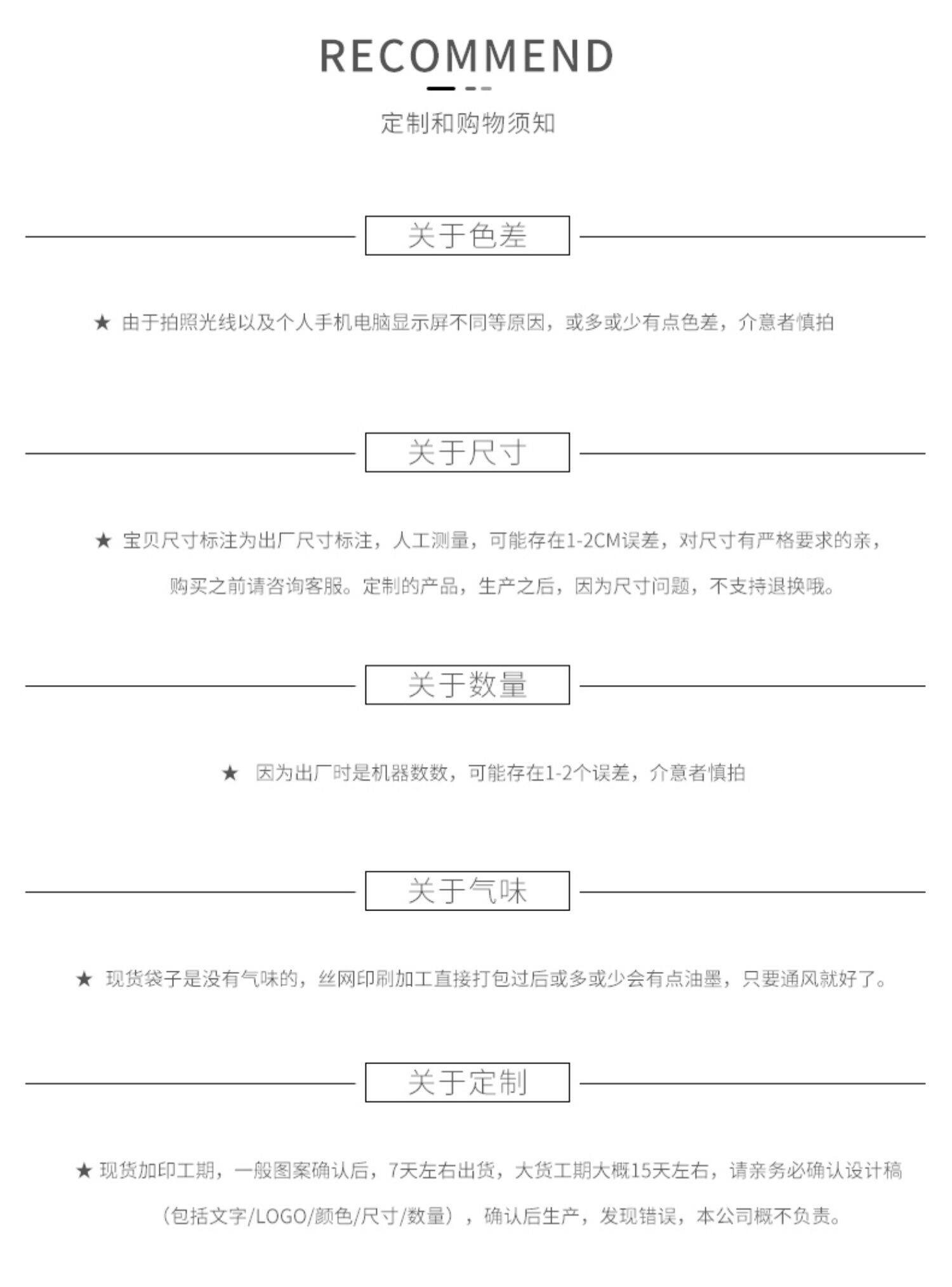 RECOMMEND

定制和购物须知

关于色差

★ 由于拍照光线以及个人手机电脑显示屏不同等原因，或多或少有点色差，介意者慎拍

关于尺寸

★ 宝贝尺寸标注为出厂尺寸标注，人工测量，可能存在1-2CM误差，对尺寸有严格要求的亲，购买之前请咨询客服。定制的产品，生产之后，因为尺寸问题，不支持退换哦。

关于数量

★ 因为出厂时是机器数数，可能存在1-2个误差，介意者慎拍

关于气味

★ 现货袋子是没有气味的，丝网印刷加工直接打包过后或多或少会有点油墨，只要通风就好了。

关于定制

★ 现货加印工期，一般图案确认后，7天左右出货，大货工期大概15天左右，请亲务必确认设计稿（包括文字/LOGO/颜色/尺寸/数量），确认后生产，发现错误，本公司概不负责。